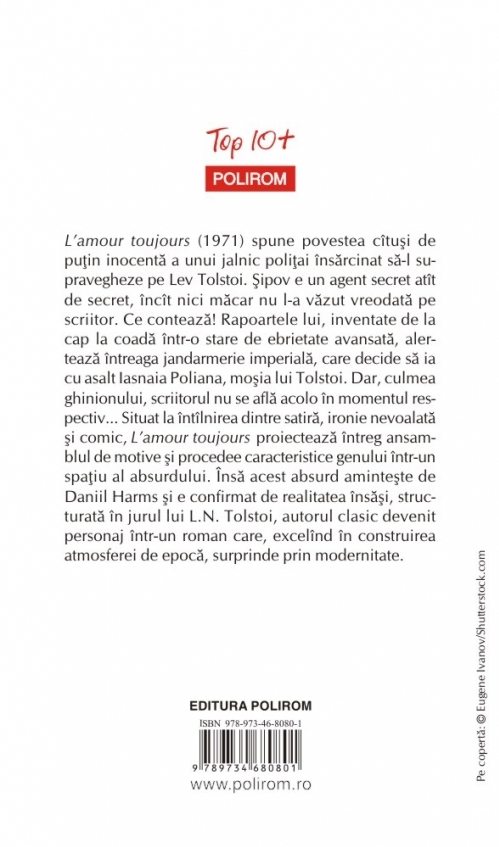 Top 10+
POLIROM

L'amour toujours (1971) spune povestea cîtuşi de puţin inocentă a unui jalnic poliţai însărcinat să-l supravegheze pe Lev Tolstoi. Şipov e un agent secret atît de secret, încît nici măcar nu l-a văzut vreodată pe scriitor. Ce contează! Rapoartele lui, inventate de la cap la coadă într-o stare de ebrietate avansată, alertează întreaga jandarmerie imperială, care decide să ia cu asalt Iasnaia Poliana, moşia lui Tolstoi. Dar, culmea ghinionului, scriitorul nu se află acolo în momentul respectiv... Situat la întîlnirea dintre satiră, ironie nevoalată şi comic, L'amour toujours proiectează întreg ansamblul de motive şi procedee caracteristice genului într-un spaţiu al absurdului. Însă acest absurd aminteşte de Daniil Harms şi e confirmat de realitatea însăşi, structurată în jurul lui L.N. Tolstoi, autorul clasic devenit personaj într-un roman care, excelînd în construirea atmosferei de epocă, surprinde prin modernitate.

EDITURA POLIROM
ISBN 978-973-46-8080-1
9 789734 680801
www.polirom.ro

Pe copertă: © Eugene Ivanov/Shutterstock.com